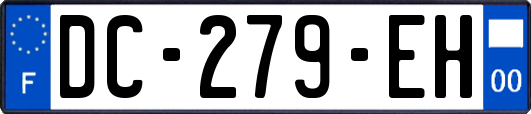 F

DC-279-EH

00